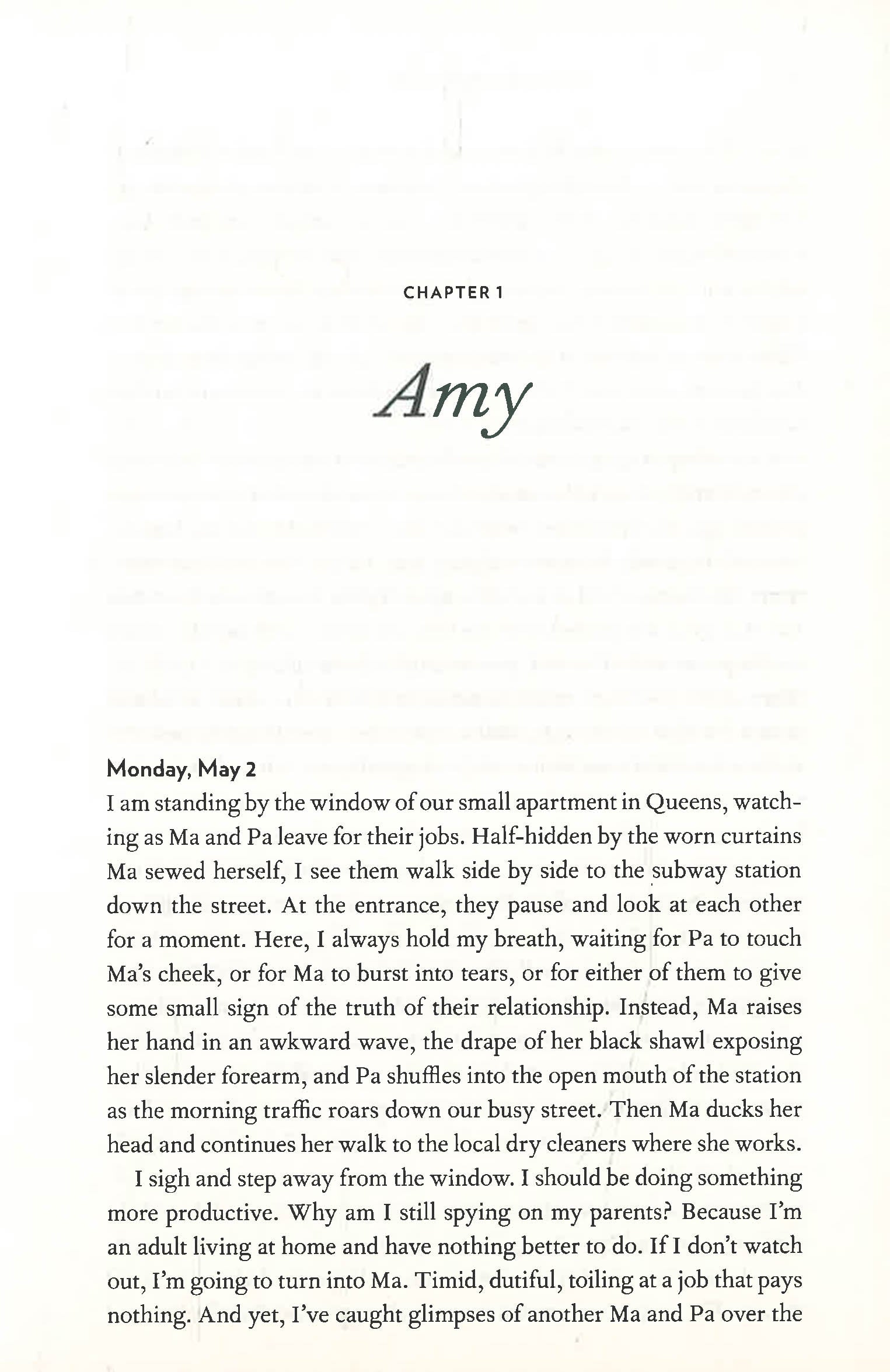 CHAPTER 1

Amy

Monday, May 2
I am standing by the window of our small apartment in Queens, watching as Ma and Pa leave for their jobs. Half-hidden by the worn curtains Ma sewed herself, I see them walk side by side to the subway station down the street. At the entrance, they pause and look at each other for a moment. Here, I always hold my breath, waiting for Pa to touch Ma's cheek, or for Ma to burst into tears, or for either of them to give some small sign of the truth of their relationship. Instead, Ma raises her hand in an awkward wave, the drape of her black shawl exposing her slender forearm, and Pa shuffles into the open mouth of the station as the morning traffic roars down our busy street. Then Ma ducks her head and continues her walk to the local dry cleaners where she works.

I sigh and step away from the window. I should be doing something more productive. Why am I still spying on my parents? Because I'm an adult living at home and have nothing better to do. If I don't watch out, I'm going to turn into Ma. Timid, dutiful, toiling at a job that pays nothing. And yet, I've caught glimpses of another Ma and Pa over the